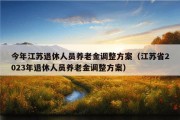 今年江苏退休人员养老金调整方案（江苏省2023年退休人员养老金调整方案）